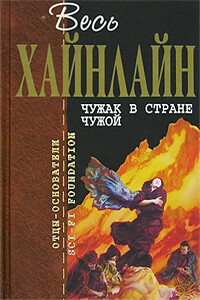 Весь
ХАЙНЛАЙН

ЧУЖАК В СТРАНЕ ЧУЖОЙ

ОТЦЫ-ОСНОВАТЕЛИ
SCI-FI FOUNDATION